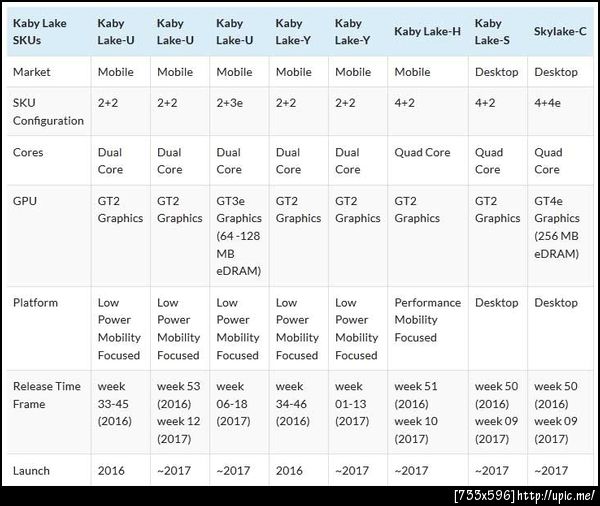 | Kaby Lake SKUs | Kaby Lake-U | Kaby Lake-U | Kaby Lake-U | Kaby Lake-Y | Kaby Lake-Y | Kaby Lake-H | Kaby Lake-S | Skylake-C |
|---|---|---|---|---|---|---|---|---|
| Market | Mobile | Mobile | Mobile | Mobile | Mobile | Mobile | Desktop | Desktop |
| SKU Configuration | 2+2 | 2+2 | 2+3e | 2+2 | 2+2 | 4+2 | 4+2 | 4+4e |
| Cores | Dual Core | Dual Core | Dual Core | Dual Core | Dual Core | Quad Core | Quad Core | Quad Core |
| GPU | GT2 Graphics | GT2 Graphics | GT3e Graphics (64 -128 MB eDRAM) | GT2 Graphics | GT2 Graphics | GT2 Graphics | GT2 Graphics | GT4e Graphics (256 MB eDRAM) |
| Platform | Low Power Mobility Focused | Low Power Mobility Focused | Low Power Mobility Focused | Low Power Mobility Focused | Low Power Mobility Focused | Performance Mobility Focused | Desktop | Desktop |
| Release Time Frame | week 33-45 (2016) | week 53 (2016) week 12 (2017) | week 06-18 (2017) | week 34-46 (2016) | week 01-13 (2017) | week 51 (2016) week 10 (2017) | week 50 (2016) week 09 (2017) | week 50 (2016) week 09 (2017) |
| Launch | 2016 | ~2017 | ~2017 | 2016 | ~2017 | ~2017 | ~2017 | ~2017 |

[733x596] http://upic.me/